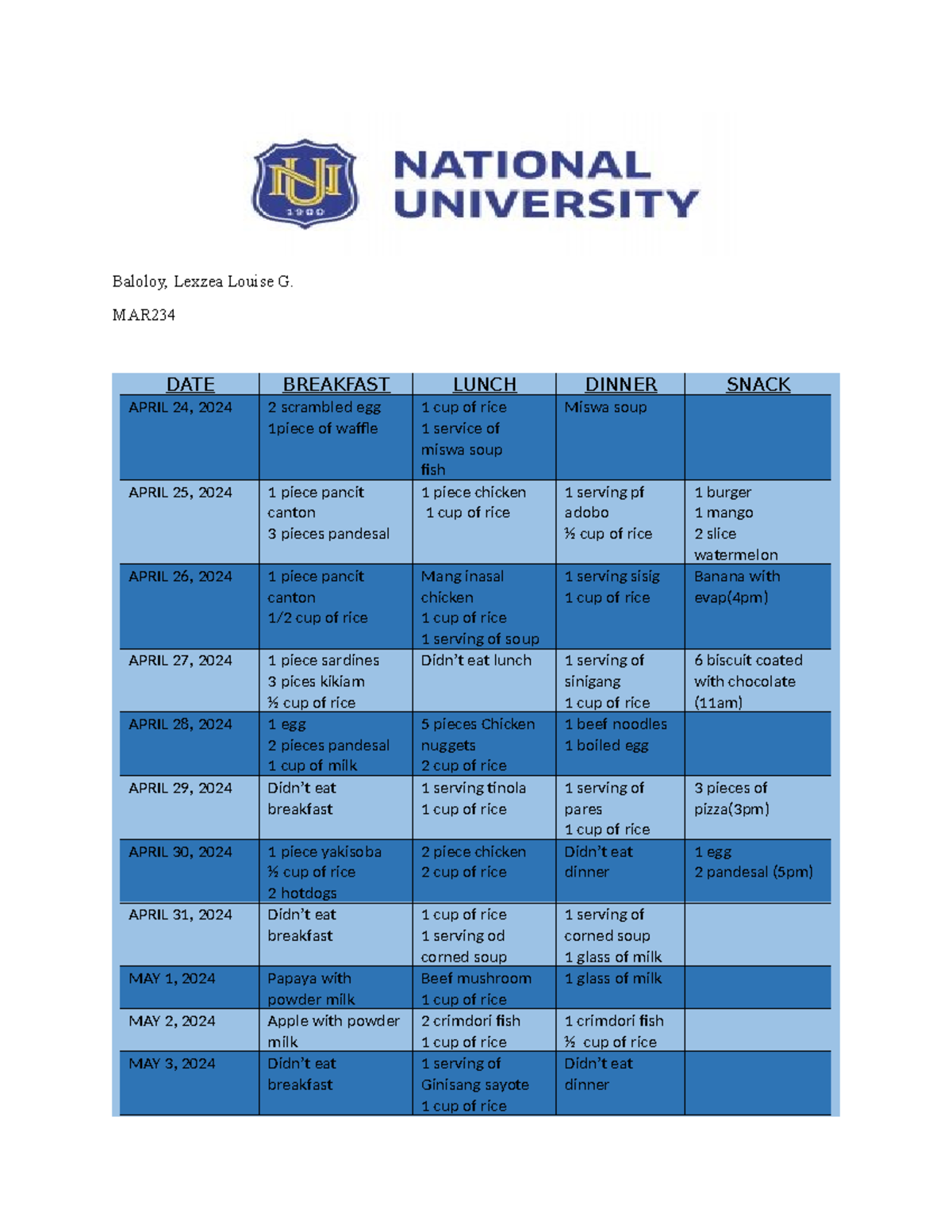 NU 1900 NATIONAL UNIVERSITY

Baloloy, Lexzea Louise G.

MAR234

| DATE | BREAKFAST | LUNCH | DINNER | SNACK |
|---|---|---|---|---|
| APRIL 24, 2024 | 2 scrambled egg 1piece of waffle | 1 cup of rice 1 service of miswa soup fish | Miswa soup | |
| APRIL 25, 2024 | 1 piece pancit canton 3 pieces pandesal | 1 piece chicken 1 cup of rice | 1 serving pf adobo ½ cup of rice | 1 burger 1 mango 2 slice watermelon |
| APRIL 26, 2024 | 1 piece pancit canton 1/2 cup of rice | Mang inasal chicken 1 cup of rice 1 serving of soup | 1 serving sisig 1 cup of rice | Banana with evap(4pm) |
| APRIL 27, 2024 | 1 piece sardines 3 pices kikiam ½ cup of rice | Didn't eat lunch | 1 serving of sinigang 1 cup of rice | 6 biscuit coated with chocolate (11am) |
| APRIL 28, 2024 | 1 egg 2 pieces pandesal 1 cup of milk | 5 pieces Chicken nuggets 2 cup of rice | 1 beef noodles 1 boiled egg | |
| APRIL 29, 2024 | Didn't eat breakfast | 1 serving tinola 1 cup of rice | 1 serving of pares 1 cup of rice | 3 pieces of pizza(3pm) |
| APRIL 30, 2024 | 1 piece yakisoba ½ cup of rice 2 hotdogs | 2 piece chicken 2 cup of rice | Didn't eat dinner | 1 egg 2 pandesal (5pm) |
| APRIL 31, 2024 | Didn't eat breakfast | 1 cup of rice 1 serving od corned soup | 1 serving of corned soup 1 glass of milk | |
| MAY 1, 2024 | Papaya with powder milk | Beef mushroom 1 cup of rice | 1 glass of milk | |
| MAY 2, 2024 | Apple with powder milk | 2 crimdori fish 1 cup of rice | 1 crimdori fish ½ cup of rice | |
| MAY 3, 2024 | Didn't eat breakfast | 1 serving of Ginisang sayote 1 cup of rice | Didn't eat dinner | |